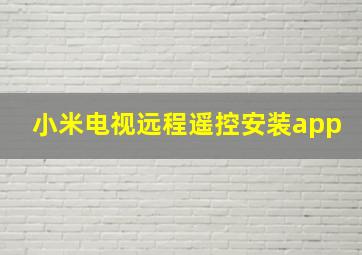 小米电视远程遥控安装app